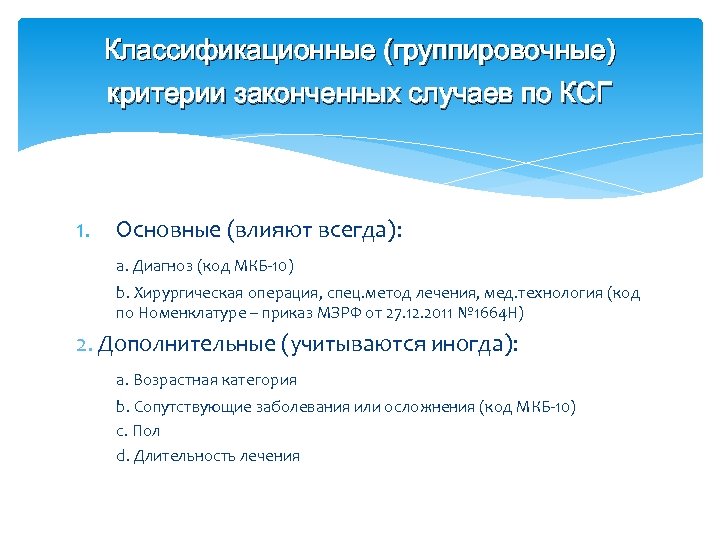 Классификационные (группировочные) критерии законченных случаев по КСГ

1. Основные (влияют всегда):

a. Диагноз (код МКБ-10)

b. Хирургическая операция, спец.метод лечения, мед.технология (код по Номенклатуре – приказ МЗРФ от 27.12.2011 №1664Н)

2. Дополнительные (учитываются иногда):

a. Возрастная категория

b. Сопутствующие заболевания или осложнения (код МКБ-10)

c. Пол

d. Длительность лечения